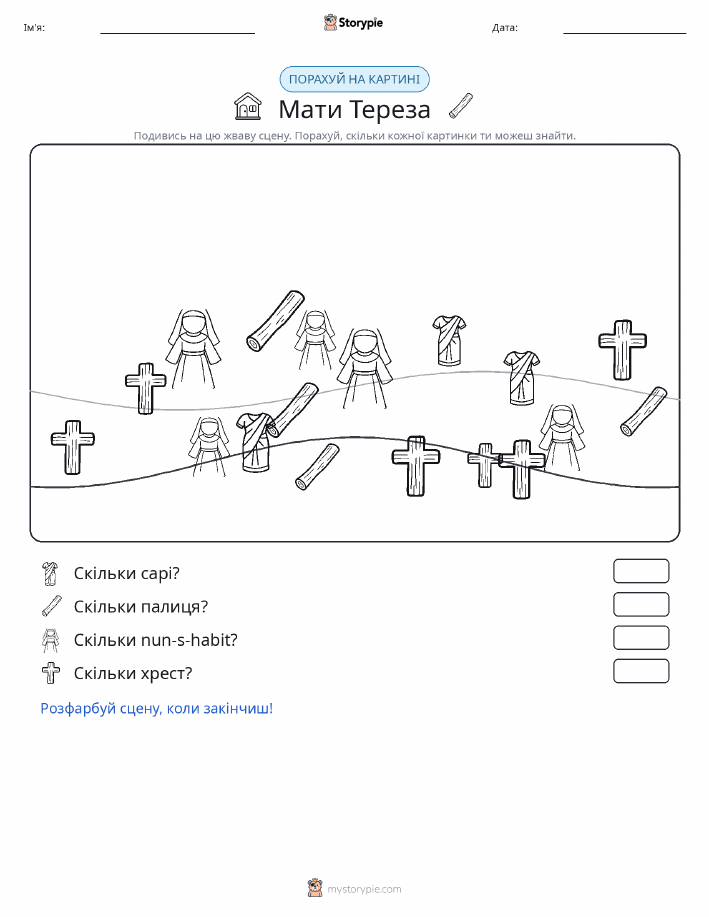 Ім'я:

Storypie

Дата:

ПОРАХУЙ НА КАРТИНІ

Мати Тереза

Подивись на цю жваву сцену. Порахуй, скільки кожної картинки ти можеш знайти.

Скільки сарі?

Скільки палиця?

Скільки nun-s-habit?

Скільки хрест?

Розфарбуй сцену, коли закінчиш!

mystorypie.com